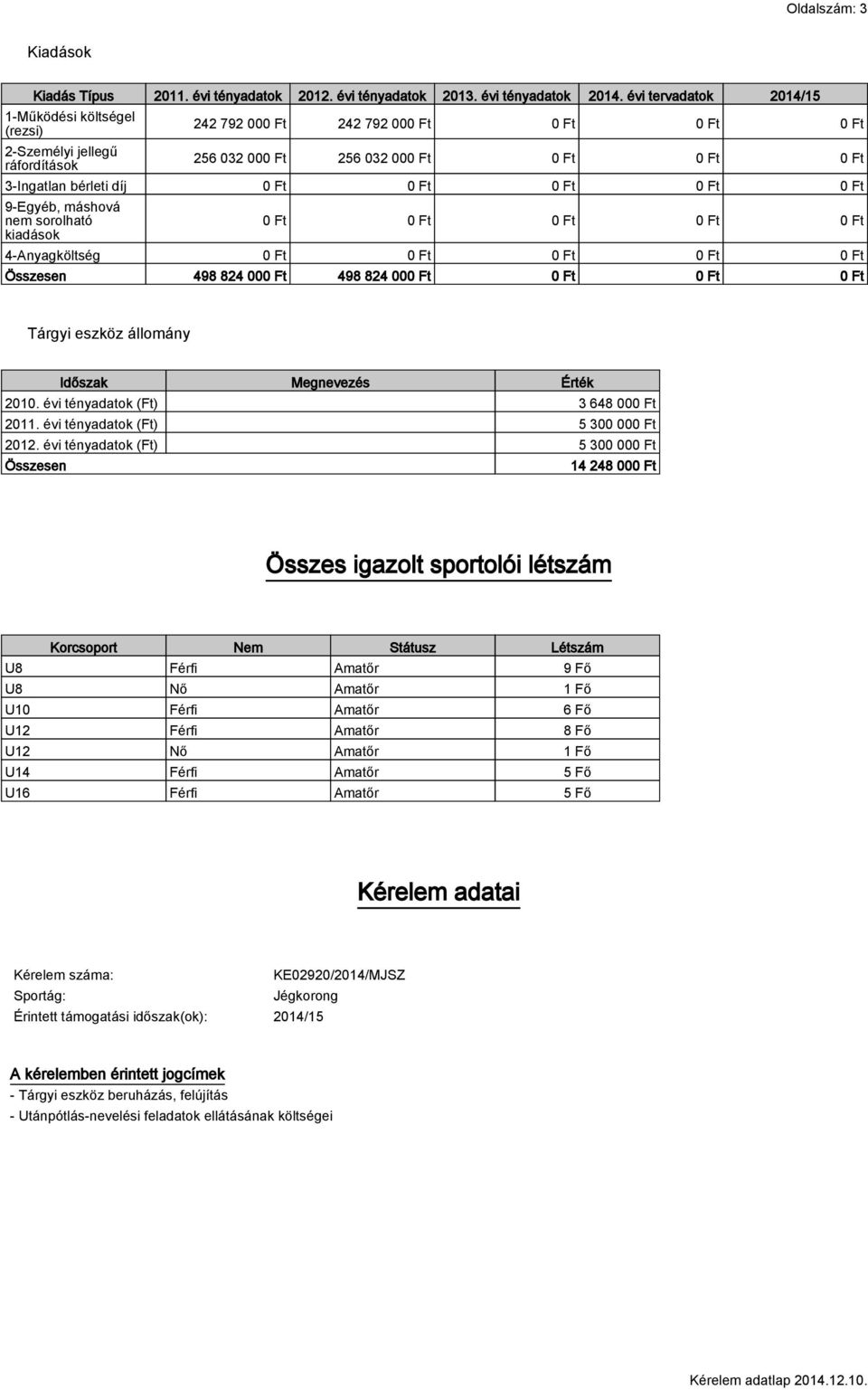 Oldalszám: 3

Kiadások

| Kiadás Típus | 2011. évi tényadatok | 2012. évi tényadatok | 2013. évi tényadatok | 2014. évi tervadatok | 2014/15 |
|---|---|---|---|---|---|
| 1-Működési költségel (rezsi) | 242 792 000 Ft | 242 792 000 Ft | 0 Ft | 0 Ft | 0 Ft |
| 2-Személyi jellegű ráfordítások | 256 032 000 Ft | 256 032 000 Ft | 0 Ft | 0 Ft | 0 Ft |
| 3-Ingatlan bérleti díj | 0 Ft | 0 Ft | 0 Ft | 0 Ft | 0 Ft |
| 9-Egyéb, máshová nem sorolható kiadások | 0 Ft | 0 Ft | 0 Ft | 0 Ft | 0 Ft |
| 4-Anyagköltség | 0 Ft | 0 Ft | 0 Ft | 0 Ft | 0 Ft |
| Összesen | 498 824 000 Ft | 498 824 000 Ft | 0 Ft | 0 Ft | 0 Ft |

Tárgyi eszköz állomány

| Időszak | Megnevezés | Érték |
|---|---|---|
| 2010. évi tényadatok (Ft) | | 3 648 000 Ft |
| 2011. évi tényadatok (Ft) | | 5 300 000 Ft |
| 2012. évi tényadatok (Ft) | | 5 300 000 Ft |
| Összesen | | 14 248 000 Ft |

Összes igazolt sportolói létszám

| Korcsoport | Nem | Státusz | Létszám |
|---|---|---|---|
| U8 | Férfi | Amatőr | 9 Fő |
| U8 | Nő | Amatőr | 1 Fő |
| U10 | Férfi | Amatőr | 6 Fő |
| U12 | Férfi | Amatőr | 8 Fő |
| U12 | Nő | Amatőr | 1 Fő |
| U14 | Férfi | Amatőr | 5 Fő |
| U16 | Férfi | Amatőr | 5 Fő |

Kérelem adatai

Kérelem száma: KE02920/2014/MJSZ
Sportág: Jégkorong
Érintett támogatási időszak(ok): 2014/15

A kérelemben érintett jogcímek
- Tárgyi eszköz beruházás, felújítás
- Utánpótlás-nevelési feladatok ellátásának költségei

Kérelem adatlap 2014.12.10.